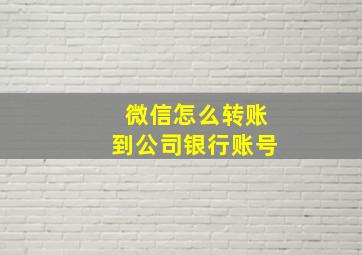 微信怎么转账
到公司银行账号